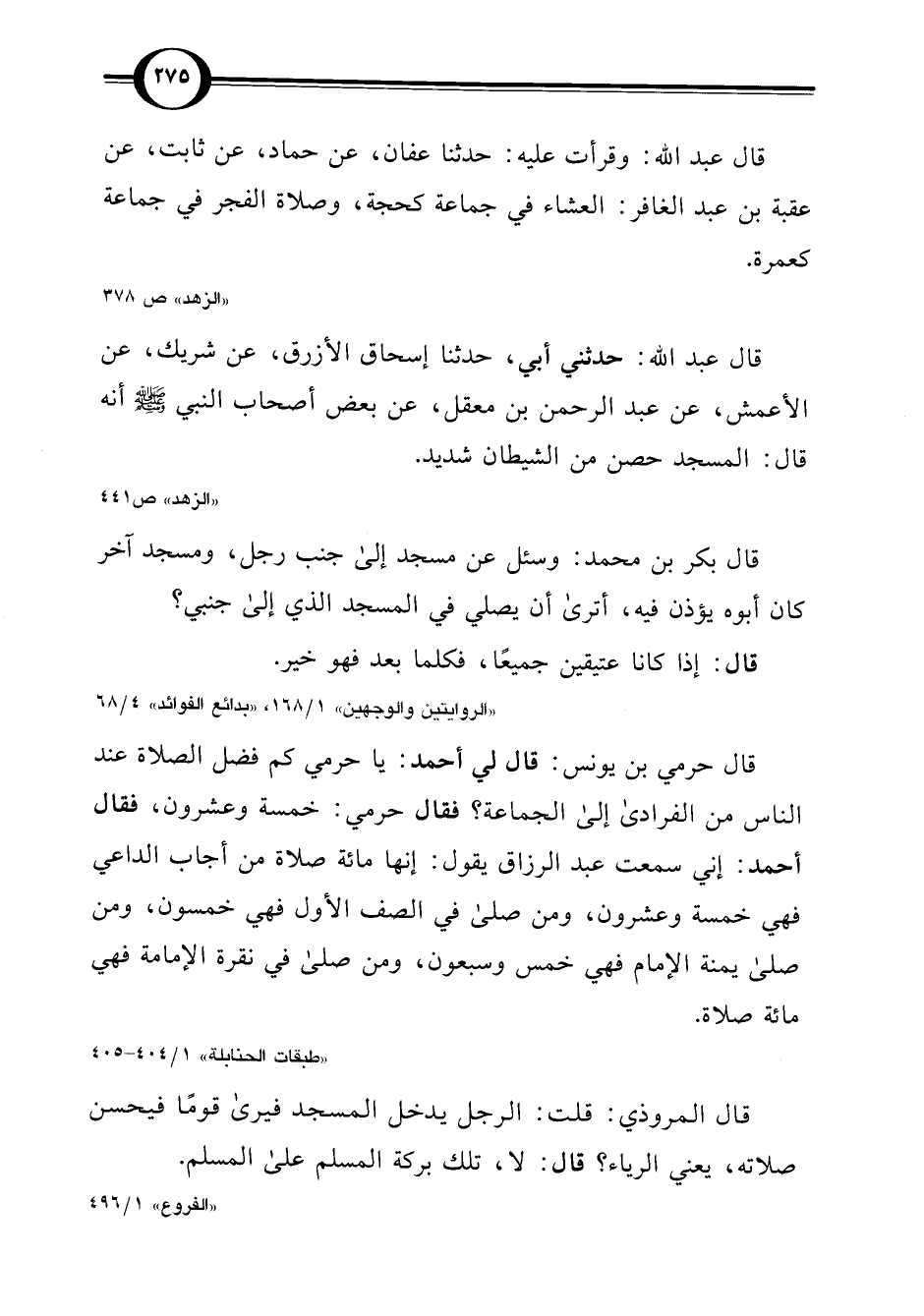 ٢٧٥

قال عبد الله: وقرأت عليه: حدثنا عفان، عن حماد، عن ثابت، عن عقبة بن عبد الغافر: العشاء في جماعة كحجة، وصلاة الفجر في جماعة كعمرة.

«الزهد» ص ٣٧٨

قال عبد الله: حدثني أبي، حدثنا إسحاق الأزرق، عن شريك، عن الأعمش، عن عبد الرحمن بن معقل، عن بعض أصحاب النبي ﷺ أنه قال: المسجد حصن من الشيطان شديد.

«الزهد» ص٤٤١

قال بكر بن محمد: وسئل عن مسجد إلىٰ جنب رجل، ومسجد آخر كان أبوه يؤذن فيه، أترىٰ أن يصلي في المسجد الذي إلىٰ جنبي؟

قال: إذا كانا عتيقين جميعًا، فكلما بعد فهو خير.

«الروايتين والوجهين» ١/١٦٨، «بدائع الفوائد» ٤/٦٨

قال حرمي بن يونس: قال لي أحمد: يا حرمي كم فضل الصلاة عند الناس من الفرادىٰ إلىٰ الجماعة؟ فقال حرمي: خمسة وعشرون، فقال أحمد: إني سمعت عبد الرزاق يقول: إنها مائة صلاة من أجاب الداعي فهي خمسة وعشرون، ومن صلىٰ في الصف الأول فهي خمسون، ومن صلىٰ يمنة الإمام فهي خمس وسبعون، ومن صلىٰ في نقرة الإمامة فهي مائة صلاة.

«طبقات الحنابلة» ١/٤٠٤-٤٠٥

قال المروذي: قلت: الرجل يدخل المسجد فيرىٰ قومًا فيحسن صلاته، يعني الرياء؟ قال: لا، تلك بركة المسلم علىٰ المسلم.

«الفروع» ١/٤٩٦